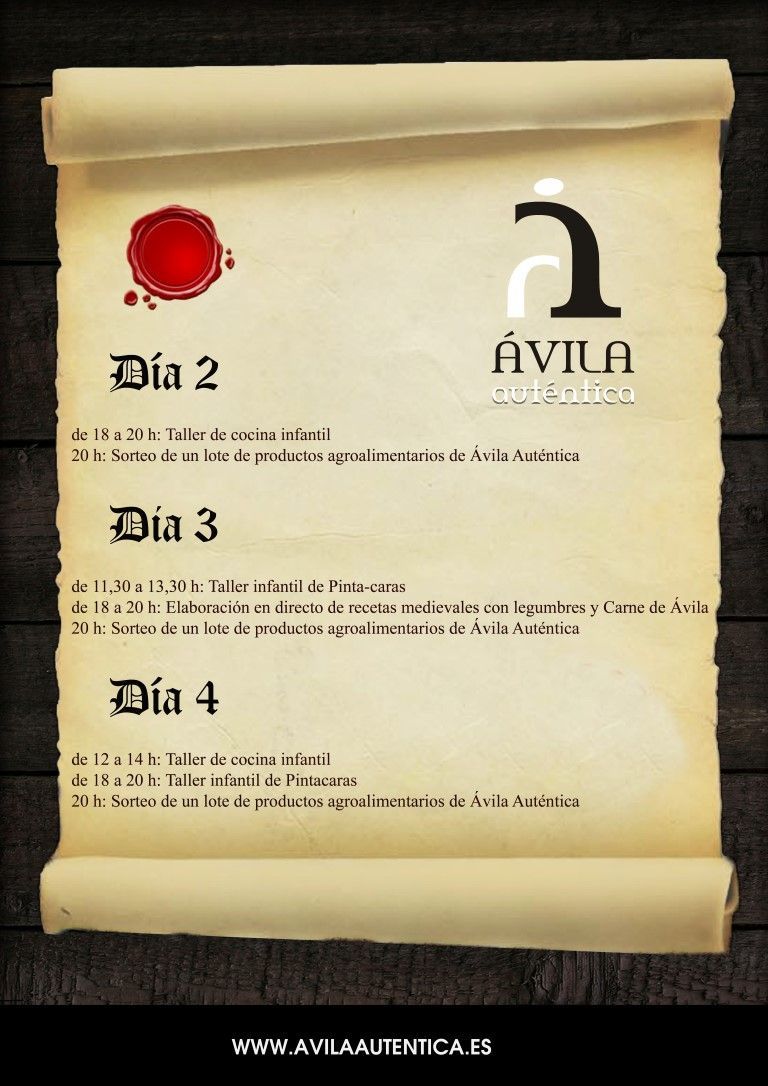 ÁVILA
auténtica

Día 2

de 18 a 20 h: Taller de cocina infantil
20 h: Sorteo de un lote de productos agroalimentarios de Ávila Auténtica

Día 3

de 11,30 a 13,30 h: Taller infantil de Pinta-caras
de 18 a 20 h: Elaboración en directo de recetas medievales con legumbres y Carne de Ávila
20 h: Sorteo de un lote de productos agroalimentarios de Ávila Auténtica

Día 4

de 12 a 14 h: Taller de cocina infantil
de 18 a 20 h: Taller infantil de Pintacaras
20 h: Sorteo de un lote de productos agroalimentarios de Ávila Auténtica

WWW.AVILAAUTENTICA.ES